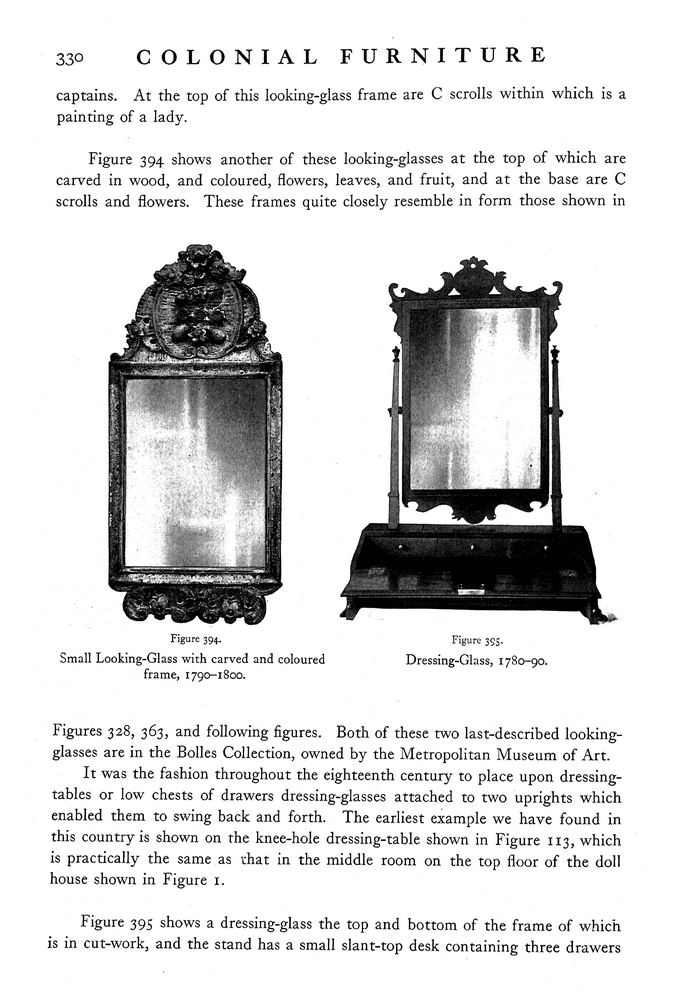 330 COLONIAL FURNITURE

captains. At the top of this looking-glass frame are C scrolls within which is a painting of a lady.

Figure 394 shows another of these looking-glasses at the top of which are carved in wood, and coloured, flowers, leaves, and fruit, and at the base are C scrolls and flowers. These frames quite closely resemble in form those shown in

Figure 394.
Small Looking-Glass with carved and coloured frame, 1790–1800.

Figure 395.
Dressing-Glass, 1780–90.

Figures 328, 363, and following figures. Both of these two last-described looking-glasses are in the Bolles Collection, owned by the Metropolitan Museum of Art.

It was the fashion throughout the eighteenth century to place upon dressing-tables or low chests of drawers dressing-glasses attached to two uprights which enabled them to swing back and forth. The earliest example we have found in this country is shown on the knee-hole dressing-table shown in Figure 113, which is practically the same as that in the middle room on the top floor of the doll house shown in Figure 1.

Figure 395 shows a dressing-glass the top and bottom of the frame of which is in cut-work, and the stand has a small slant-top desk containing three drawers